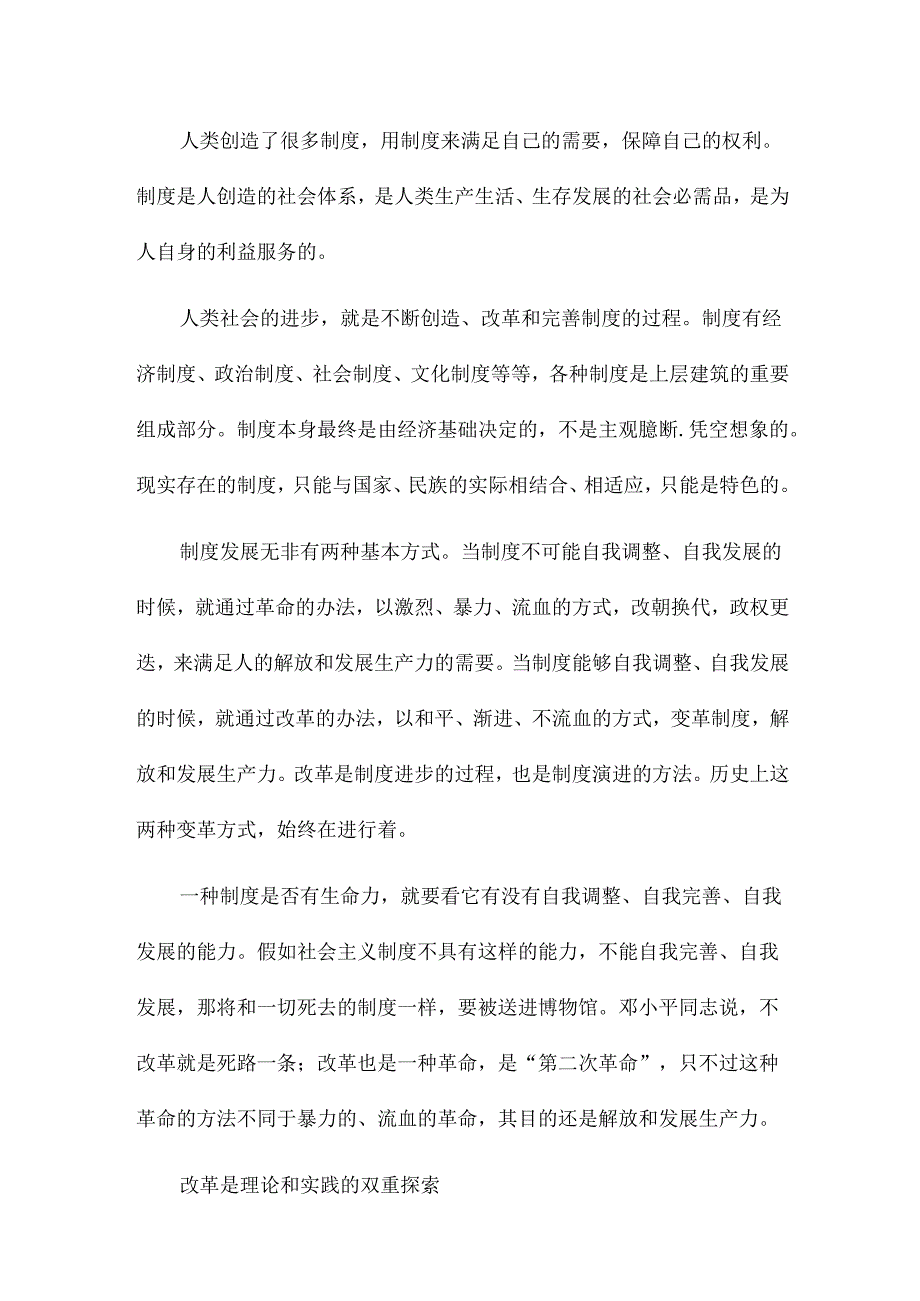 人类创造了很多制度，用制度来满足自己的需要，保障自己的权利。制度是人创造的社会体系，是人类生产生活、生存发展的社会必需品，是为人自身的利益服务的。

人类社会的进步，就是不断创造、改革和完善制度的过程。制度有经济制度、政治制度、社会制度、文化制度等等，各种制度是上层建筑的重要组成部分。制度本身最终是由经济基础决定的，不是主观臆断.凭空想象的。现实存在的制度，只能与国家、民族的实际相结合、相适应，只能是特色的。

制度发展无非有两种基本方式。当制度不可能自我调整、自我发展的时候，就通过革命的办法，以激烈、暴力、流血的方式，改朝换代，政权更迭，来满足人的解放和发展生产力的需要。当制度能够自我调整、自我发展的时候，就通过改革的办法，以和平、渐进、不流血的方式，变革制度，解放和发展生产力。改革是制度进步的过程，也是制度演进的方法。历史上这两种变革方式，始终在进行着。

一种制度是否有生命力，就要看它有没有自我调整、自我完善、自我发展的能力。假如社会主义制度不具有这样的能力，不能自我完善、自我发展，那将和一切死去的制度一样，要被送进博物馆。邓小平同志说，不改革就是死路一条；改革也是一种革命，是“第二次革命”，只不过这种革命的方法不同于暴力的、流血的革命，其目的还是解放和发展生产力。

改革是理论和实践的双重探索